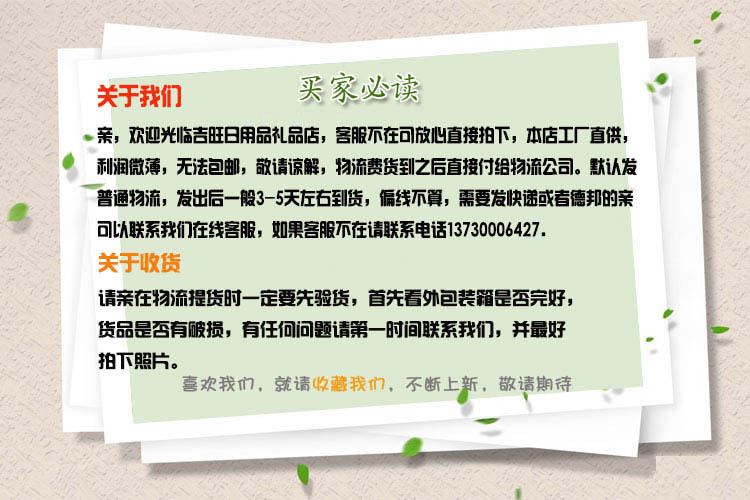 买家必读

关于我们

亲，欢迎光临吉旺日用品礼品店，客服不在可放心直接拍下，本店工厂直供，利润微薄，无法包邮，敬请谅解，物流费货到之后直接付给物流公司。默认发普通物流，发出后一般3-5天左右到货，偏线不算，需要发快递或者德邦的亲可以联系我们在线客服，如果客服不在请联系电话13730006427.

关于收货

请亲在物流提货时一定要先验货，首先看外包装箱是否完好，货品是否有破损，有任何问题请第一时间联系我们，并最好拍下照片。

喜欢我们，就请收藏我们，不断上新，敬请期待